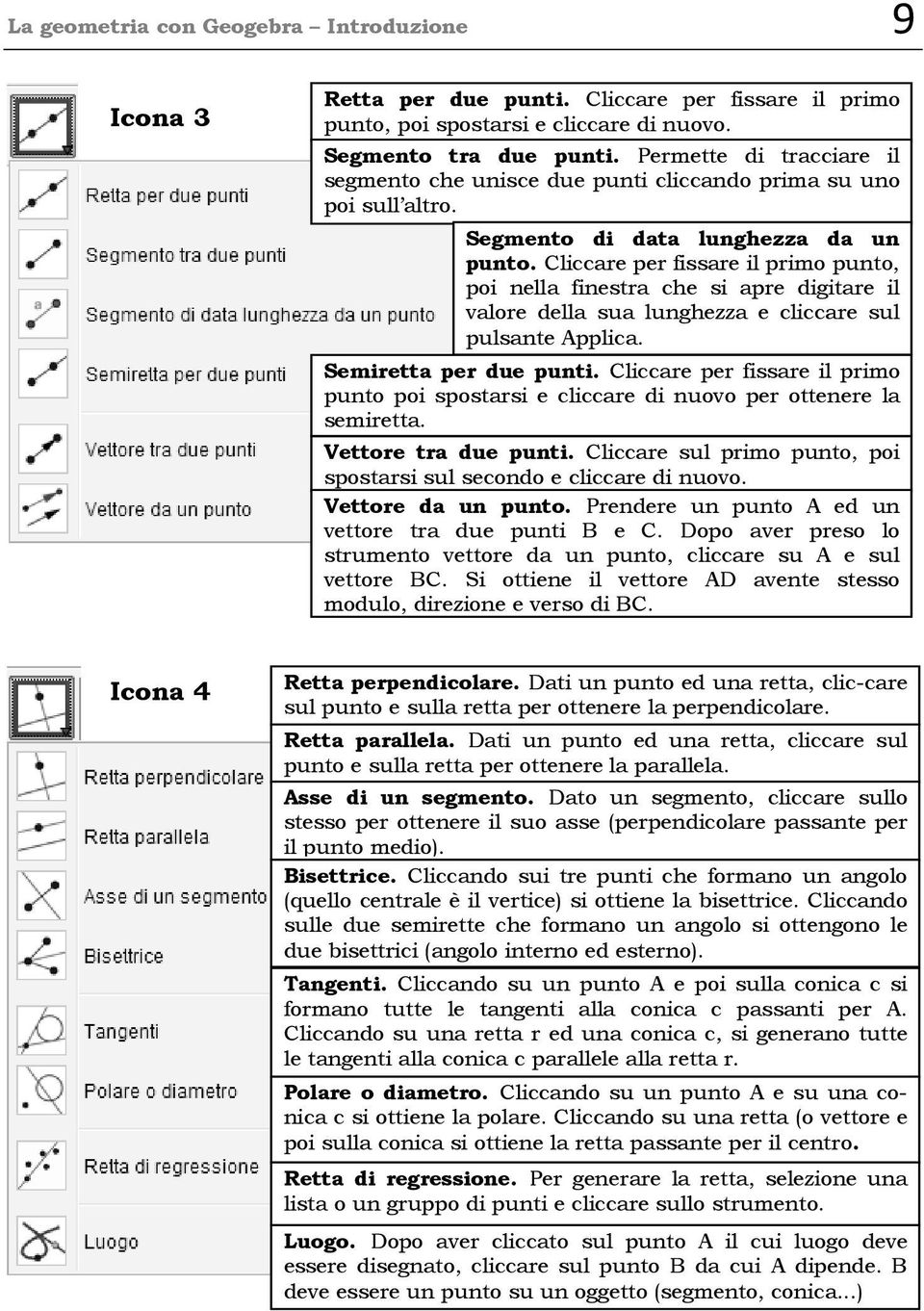 La geometria con Geogebra – Introduzione

9

Icona 3

Retta per due punti

Segmento tra due punti

Segmento di data lunghezza da un punto

Semiretta per due punti

Vettore tra due punti

Vettore da un punto

**Retta per due punti.** Cliccare per fissare il primo punto, poi spostarsi e cliccare di nuovo.

**Segmento tra due punti.** Permette di tracciare il segmento che unisce due punti cliccando prima su uno poi sull'altro.

**Segmento di data lunghezza da un punto.** Cliccare per fissare il primo punto, poi nella finestra che si apre digitare il valore della sua lunghezza e cliccare sul pulsante Applica.

**Semiretta per due punti.** Cliccare per fissare il primo punto poi spostarsi e cliccare di nuovo per ottenere la semiretta.

**Vettore tra due punti.** Cliccare sul primo punto, poi spostarsi sul secondo e cliccare di nuovo.

**Vettore da un punto.** Prendere un punto A ed un vettore tra due punti B e C. Dopo aver preso lo strumento vettore da un punto, cliccare su A e sul vettore BC. Si ottiene il vettore AD avente stesso modulo, direzione e verso di BC.

Icona 4

Retta perpendicolare

Retta parallela

Asse di un segmento

Bisettrice

Tangenti

Polare o diametro

Retta di regressione

Luogo

**Retta perpendicolare.** Dati un punto ed una retta, clic-care sul punto e sulla retta per ottenere la perpendicolare.

**Retta parallela.** Dati un punto ed una retta, cliccare sul punto e sulla retta per ottenere la parallela.

**Asse di un segmento.** Dato un segmento, cliccare sullo stesso per ottenere il suo asse (perpendicolare passante per il punto medio).

**Bisettrice.** Cliccando sui tre punti che formano un angolo (quello centrale è il vertice) si ottiene la bisettrice. Cliccando sulle due semirette che formano un angolo si ottengono le due bisettrici (angolo interno ed esterno).

**Tangenti.** Cliccando su un punto A e poi sulla conica c si formano tutte le tangenti alla conica c passanti per A. Cliccando su una retta r ed una conica c, si generano tutte le tangenti alla conica c parallele alla retta r.

**Polare o diametro.** Cliccando su un punto A e su una conica c si ottiene la polare. Cliccando su una retta (o vettore e poi sulla conica si ottiene la retta passante per il centro.

**Retta di regressione.** Per generare la retta, selezione una lista o un gruppo di punti e cliccare sullo strumento.

**Luogo.** Dopo aver cliccato sul punto A il cui luogo deve essere disegnato, cliccare sul punto B da cui A dipende. B deve essere un punto su un oggetto (segmento, conica...)